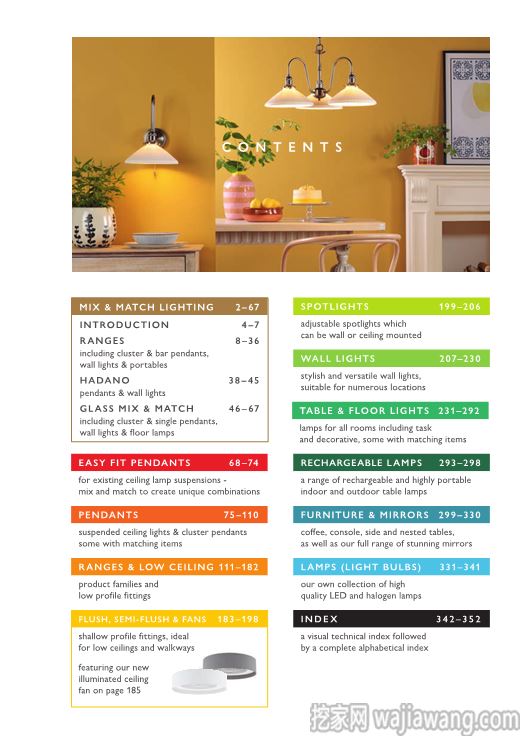 CONTENTS

MIX & MATCH LIGHTING 2–67

INTRODUCTION 4–7

RANGES 8–36
including cluster & bar pendants, wall lights & portables

HADANO 38–45
pendants & wall lights

GLASS MIX & MATCH 46–67
including cluster & single pendants, wall lights & floor lamps

EASY FIT PENDANTS 68–74
for existing ceiling lamp suspensions - mix and match to create unique combinations

PENDANTS 75–110
suspended ceiling lights & cluster pendants some with matching items

RANGES & LOW CEILING 111–182
product families and low profile fittings

FLUSH, SEMI-FLUSH & FANS 183–198
shallow profile fittings, ideal for low ceilings and walkways

featuring our new illuminated ceiling fan on page 185

SPOTLIGHTS 199–206
adjustable spotlights which can be wall or ceiling mounted

WALL LIGHTS 207–230
stylish and versatile wall lights, suitable for numerous locations

TABLE & FLOOR LIGHTS 231–292
lamps for all rooms including task and decorative, some with matching items

RECHARGEABLE LAMPS 293–298
a range of rechargeable and highly portable indoor and outdoor table lamps

FURNITURE & MIRRORS 299–330
coffee, console, side and nested tables, as well as our full range of stunning mirrors

LAMPS (LIGHT BULBS) 331–341
our own collection of high quality LED and halogen lamps

INDEX 342–352
a visual technical index followed by a complete alphabetical index

挖家网 wajiawang.com